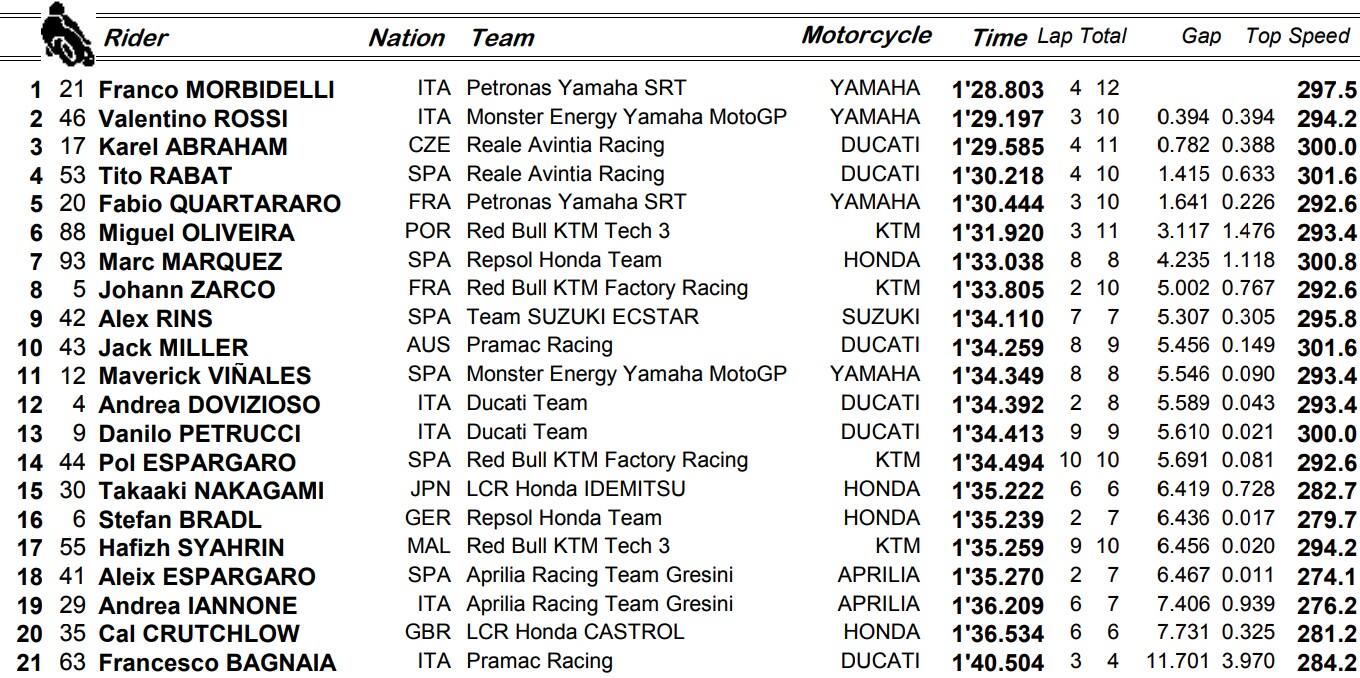 | | | Rider | Nation | Team | Motorcycle | Time | Lap | Total | Gap | | Top Speed |
|---|---|---|---|---|---|---|---|---|---|---|---|
| 1 | 21 | Franco MORBIDELLI | ITA | Petronas Yamaha SRT | YAMAHA | 1'28.803 | 4 | 12 | | | 297.5 |
| 2 | 46 | Valentino ROSSI | ITA | Monster Energy Yamaha MotoGP | YAMAHA | 1'29.197 | 3 | 10 | 0.394 | 0.394 | 294.2 |
| 3 | 17 | Karel ABRAHAM | CZE | Reale Avintia Racing | DUCATI | 1'29.585 | 4 | 11 | 0.782 | 0.388 | 300.0 |
| 4 | 53 | Tito RABAT | SPA | Reale Avintia Racing | DUCATI | 1'30.218 | 4 | 10 | 1.415 | 0.633 | 301.6 |
| 5 | 20 | Fabio QUARTARARO | FRA | Petronas Yamaha SRT | YAMAHA | 1'30.444 | 3 | 10 | 1.641 | 0.226 | 292.6 |
| 6 | 88 | Miguel OLIVEIRA | POR | Red Bull KTM Tech 3 | KTM | 1'31.920 | 3 | 11 | 3.117 | 1.476 | 293.4 |
| 7 | 93 | Marc MARQUEZ | SPA | Repsol Honda Team | HONDA | 1'33.038 | 8 | 8 | 4.235 | 1.118 | 300.8 |
| 8 | 5 | Johann ZARCO | FRA | Red Bull KTM Factory Racing | KTM | 1'33.805 | 2 | 10 | 5.002 | 0.767 | 292.6 |
| 9 | 42 | Alex RINS | SPA | Team SUZUKI ECSTAR | SUZUKI | 1'34.110 | 7 | 7 | 5.307 | 0.305 | 295.8 |
| 10 | 43 | Jack MILLER | AUS | Pramac Racing | DUCATI | 1'34.259 | 8 | 9 | 5.456 | 0.149 | 301.6 |
| 11 | 12 | Maverick VIÑALES | SPA | Monster Energy Yamaha MotoGP | YAMAHA | 1'34.349 | 8 | 8 | 5.546 | 0.090 | 293.4 |
| 12 | 4 | Andrea DOVIZIOSO | ITA | Ducati Team | DUCATI | 1'34.392 | 2 | 8 | 5.589 | 0.043 | 293.4 |
| 13 | 9 | Danilo PETRUCCI | ITA | Ducati Team | DUCATI | 1'34.413 | 9 | 9 | 5.610 | 0.021 | 300.0 |
| 14 | 44 | Pol ESPARGARO | SPA | Red Bull KTM Factory Racing | KTM | 1'34.494 | 10 | 10 | 5.691 | 0.081 | 292.6 |
| 15 | 30 | Takaaki NAKAGAMI | JPN | LCR Honda IDEMITSU | HONDA | 1'35.222 | 6 | 6 | 6.419 | 0.728 | 282.7 |
| 16 | 6 | Stefan BRADL | GER | Repsol Honda Team | HONDA | 1'35.239 | 2 | 7 | 6.436 | 0.017 | 279.7 |
| 17 | 55 | Hafizh SYAHRIN | MAL | Red Bull KTM Tech 3 | KTM | 1'35.259 | 9 | 10 | 6.456 | 0.020 | 294.2 |
| 18 | 41 | Aleix ESPARGARO | SPA | Aprilia Racing Team Gresini | APRILIA | 1'35.270 | 2 | 7 | 6.467 | 0.011 | 274.1 |
| 19 | 29 | Andrea IANNONE | ITA | Aprilia Racing Team Gresini | APRILIA | 1'36.209 | 6 | 7 | 7.406 | 0.939 | 276.2 |
| 20 | 35 | Cal CRUTCHLOW | GBR | LCR Honda CASTROL | HONDA | 1'36.534 | 6 | 6 | 7.731 | 0.325 | 281.2 |
| 21 | 63 | Francesco BAGNAIA | ITA | Pramac Racing | DUCATI | 1'40.504 | 3 | 4 | 11.701 | 3.970 | 284.2 |